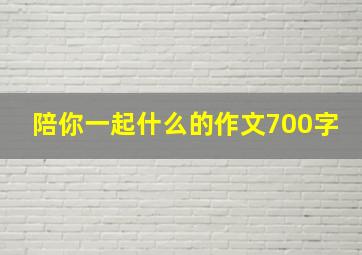 陪你一起什么的作文700字